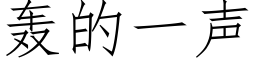 轰的一声